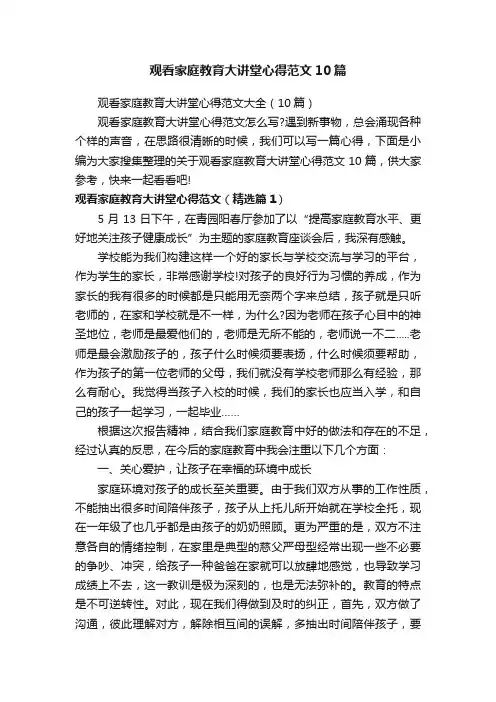 观看家庭教育大讲堂心得范文10篇

观看家庭教育大讲堂心得范文大全（10篇）

观看家庭教育大讲堂心得范文怎么写?遇到新事物，总会涌现各种个样的声音，在思路很清晰的时候，我们可以写一篇心得，下面是小编为大家搜集整理的关于观看家庭教育大讲堂心得范文10篇，供大家参考，快来一起看看吧!

观看家庭教育大讲堂心得范文（精选篇1）

5月13日下午，在青园阳春厅参加了以“提高家庭教育水平、更好地关注孩子健康成长”为主题的家庭教育座谈会后，我深有感触。

学校能为我们构建这样一个好的家长与学校交流与学习的平台，作为学生的家长，非常感谢学校!对孩子的良好行为习惯的养成，作为家长的我有很多的时候都是只能用无奈两个字来总结，孩子就是只听老师的，在家和学校就是不一样，为什么?因为老师在孩子心目中的神圣地位，老师是最爱他们的，老师是无所不能的，老师说一不二.....老师是最会激励孩子的，孩子什么时候须要表扬，什么时候须要帮助，作为孩子的第一位老师的父母，我们就没有学校老师那么有经验，那么有耐心。我觉得当孩子入校的时候，我们的家长也应当入学，和自己的孩子一起学习，一起毕业……

根据这次报告精神，结合我们家庭教育中好的做法和存在的不足，经过认真的反思，在今后的家庭教育中我会注重以下几个方面：

一、关心爱护，让孩子在幸福的环境中成长

家庭环境对孩子的成长至关重要。由于我们双方从事的工作性质，不能抽出很多时间陪伴孩子，孩子从上托儿所开始就在学校全托，现在一年级了也几乎都是由孩子的奶奶照顾。更为严重的是，双方不注意各自的情绪控制，在家里是典型的慈父严母型经常出现一些不必要的争吵、冲突，给孩子一种爸爸在家就可以放肆地感觉，也导致学习成绩上不去，这一教训是极为深刻的，也是无法弥补的。教育的特点是不可逆转性。对此，现在我们得做到及时的纠正，首先，双方做了沟通，彼此理解对方，解除相互间的误解，多抽出时间陪伴孩子，要